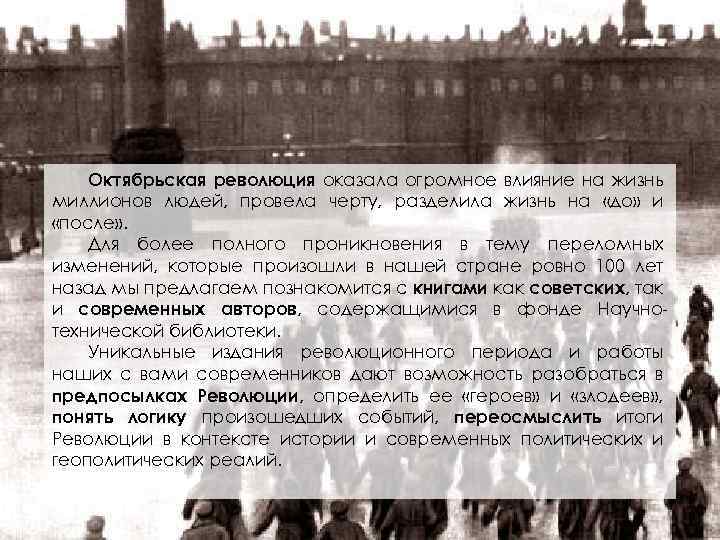 Октябрьская революция оказала огромное влияние на жизнь миллионов людей, провела черту, разделила жизнь на «до» и «после».

Для более полного проникновения в тему переломных изменений, которые произошли в нашей стране ровно 100 лет назад мы предлагаем познакомится с книгами как советских, так и современных авторов, содержащимися в фонде Научно-технической библиотеки.

Уникальные издания революционного периода и работы наших с вами современников дают возможность разобраться в предпосылках Революции, определить ее «героев» и «злодеев», понять логику произошедших событий, переосмыслить итоги Революции в контексте истории и современных политических и геополитических реалий.